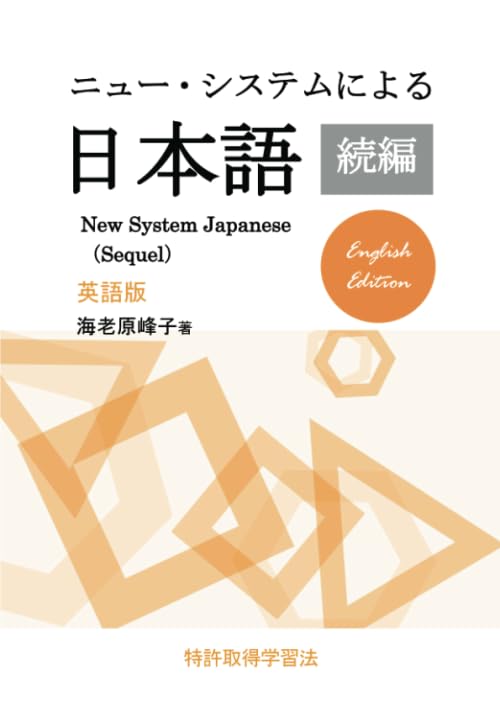 ニュー・システムによる

日本語 続編

New System Japanese
(Sequel)

English Edition

英語版

海老原峰子著

特許取得学習法